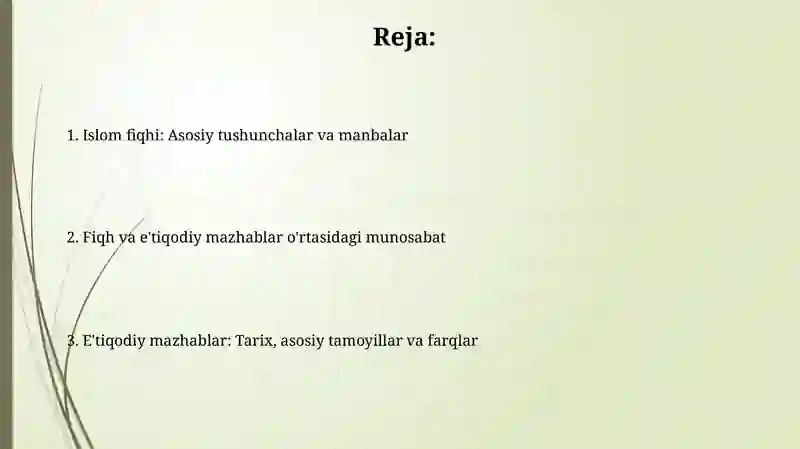 Reja:

1. Islom fiqhi: Asosiy tushunchalar va manbalar

2. Fiqh va e'tiqodiy mazhablar o'rtasidagi munosabat

3. E'tiqodiy mazhablar: Tarix, asosiy tamoyillar va farqlar